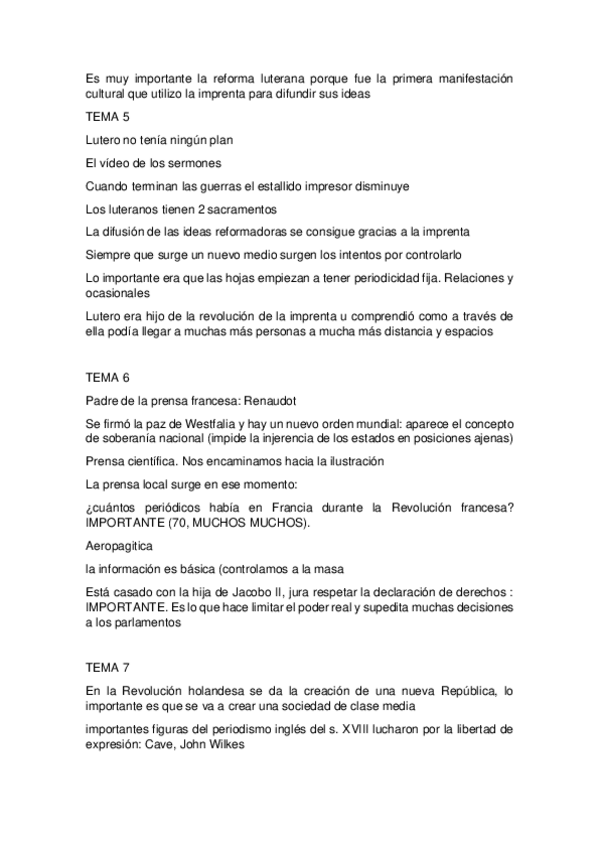 Es muy importante la reforma luterana porque fue la primera manifestación cultural que utilizo la imprenta para difundir sus ideas

TEMA 5

Lutero no tenía ningún plan

El vídeo de los sermones

Cuando terminan las guerras el estallido impresor disminuye

Los luteranos tienen 2 sacramentos

La difusión de las ideas reformadoras se consigue gracias a la imprenta

Siempre que surge un nuevo medio surgen los intentos por controlarlo

Lo importante era que las hojas empiezan a tener periodicidad fija. Relaciones y ocasionales

Lutero era hijo de la revolución de la imprenta u comprendió como a través de ella podía llegar a muchas más personas a mucha más distancia y espacios

TEMA 6

Padre de la prensa francesa: Renaudot

Se firmó la paz de Westfalia y hay un nuevo orden mundial: aparece el concepto de soberanía nacional (impide la injerencia de los estados en posiciones ajenas)

Prensa científica. Nos encaminamos hacia la ilustración

La prensa local surge en ese momento:

¿cuántos periódicos había en Francia durante la Revolución francesa? IMPORTANTE (70, MUCHOS MUCHOS).

Aeropagitica

la información es básica (controlamos a la masa

Está casado con la hija de Jacobo II, jura respetar la declaración de derechos : IMPORTANTE. Es lo que hace limitar el poder real y supedita muchas decisiones a los parlamentos

TEMA 7

En la Revolución holandesa se da la creación de una nueva República, lo importante es que se va a crear una sociedad de clase media

importantes figuras del periodismo inglés del s. XVIII lucharon por la libertad de expresión: Cave, John Wilkes